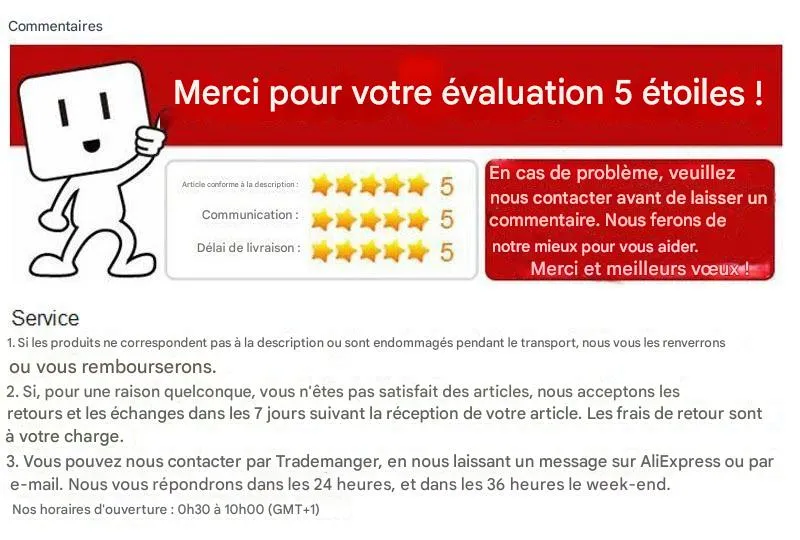 Commentaires

Merci pour votre évaluation 5 étoiles !

Article conforme à la description : 5
Communication : 5
Délai de livraison : 5

En cas de problème, veuillez nous contacter avant de laisser un commentaire. Nous ferons de notre mieux pour vous aider.
Merci et meilleurs vœux !

Service

1. Si les produits ne correspondent pas à la description ou sont endommagés pendant le transport, nous vous les renverrons ou vous rembourserons.

2. Si, pour une raison quelconque, vous n'êtes pas satisfait des articles, nous acceptons les retours et les échanges dans les 7 jours suivant la réception de votre article. Les frais de retour sont à votre charge.

3. Vous pouvez nous contacter par Trademanger, en nous laissant un message sur AliExpress ou par e-mail. Nous vous répondrons dans les 24 heures, et dans les 36 heures le week-end.

Nos horaires d'ouverture : 0h30 à 10h00 (GMT+1)